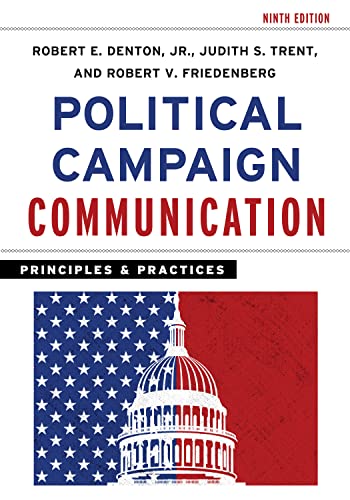 NINTH EDITION

ROBERT E. DENTON, JR., JUDITH S. TRENT, AND ROBERT V. FRIEDENBERG

POLITICAL CAMPAIGN COMMUNICATION

PRINCIPLES & PRACTICES